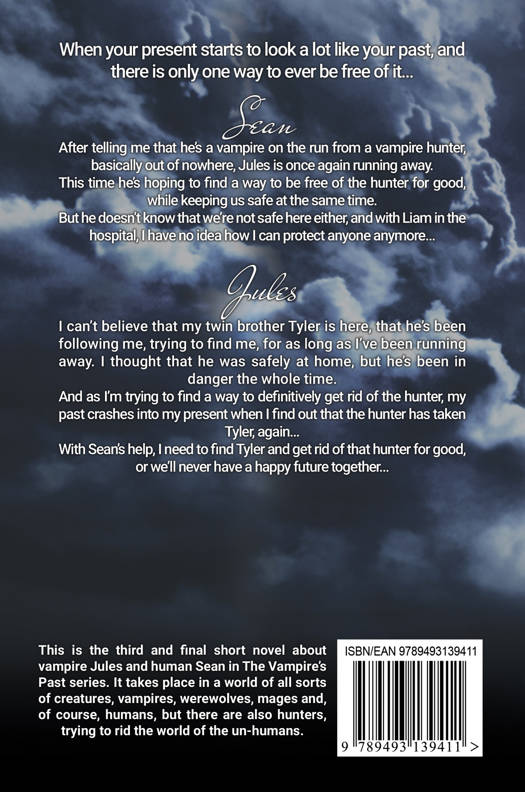 When your present starts to look a lot like your past, and there is only one way to ever be free of it...

Sean

After telling me that he's a vampire on the run from a vampire hunter, basically out of nowhere, Jules is once again running away.
This time he's hoping to find a way to be free of the hunter for good, while keeping us safe at the same time.
But he doesn't know that we're not safe here either, and with Liam in the hospital, I have no idea how I can protect anyone anymore...

Jules

I can't believe that my twin brother Tyler is here, that he's been following me, trying to find me, for as long as I've been running away. I thought that he was safely at home, but he's been in danger the whole time.
And as I'm trying to find a way to definitively get rid of the hunter, my past crashes into my present when I find out that the hunter has taken Tyler, again...
With Sean's help, I need to find Tyler and get rid of that hunter for good, or we'll never have a happy future together...

This is the third and final short novel about vampire Jules and human Sean in The Vampire's Past series. It takes place in a world of all sorts of creatures, vampires, werewolves, mages and, of course, humans, but there are also hunters, trying to rid the world of the un-humans.

ISBN/EAN 9789493139411

9 789493 139411 >